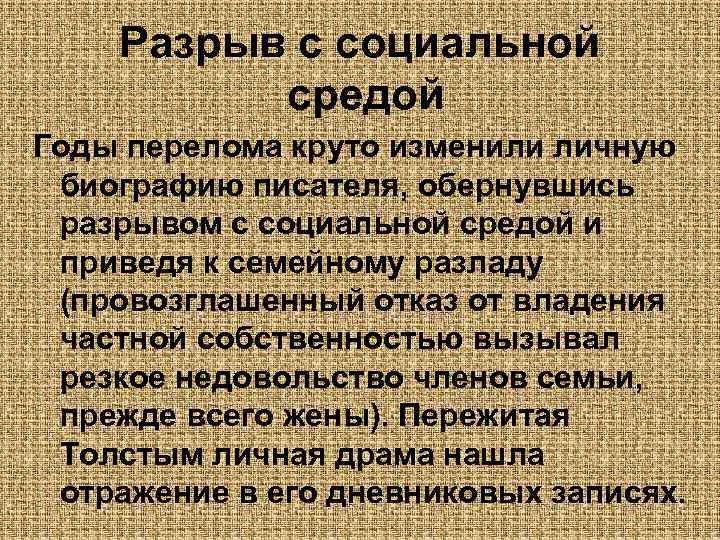 Разрыв с социальной средой

Годы перелома круто изменили личную биографию писателя, обернувшись разрывом с социальной средой и приведя к семейному разладу (провозглашенный отказ от владения частной собственностью вызывал резкое недовольство членов семьи, прежде всего жены). Пережитая Толстым личная драма нашла отражение в его дневниковых записях.